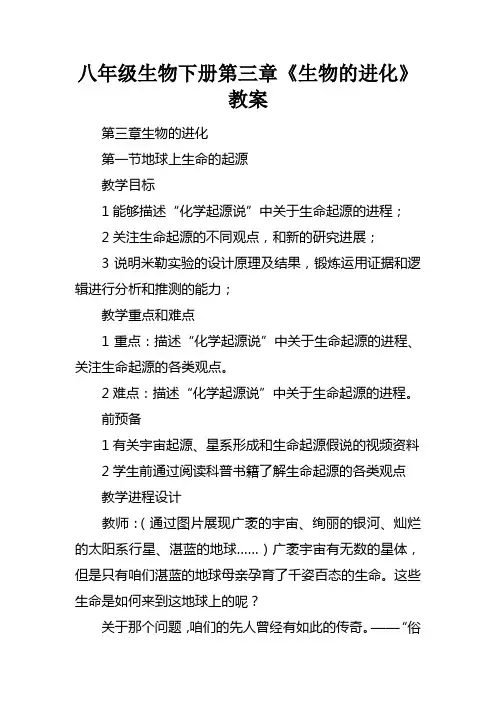 八年级生物下册第三章《生物的进化》教案

第三章生物的进化

第一节地球上生命的起源

教学目标

1 能够描述“化学起源说”中关于生命起源的进程；

2 关注生命起源的不同观点，和新的研究进展；

3 说明米勒实验的设计原理及结果，锻炼运用证据和逻辑进行分析和推测的能力；

教学重点和难点

1 重点：描述“化学起源说”中关于生命起源的进程、关注生命起源的各类观点。

2 难点：描述“化学起源说”中关于生命起源的进程。

前预备

1 有关宇宙起源、星系形成和生命起源假说的视频资料

2 学生前通过阅读科普书籍了解生命起源的各类观点

教学进程设计

教师：（通过图片展现广袤的宇宙、绚丽的银河、灿烂的太阳系行星、湛蓝的地球……）广袤宇宙有无数的星体，但是只有咱们湛蓝的地球母亲孕育了千姿百态的生命。这些生命是如何来到这地球上的呢？

关于那个问题，咱们的先人曾经有如此的传奇。——“俗